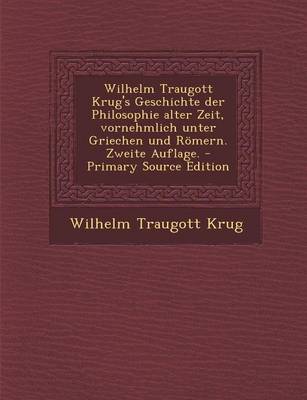 Wilhelm Traugott Krug's Geschichte der Philosophie alter Zeit, vornehmlich unter Griechen und Römern. Zweite Auflage. - Primary Source Edition

Wilhelm Traugott Krug